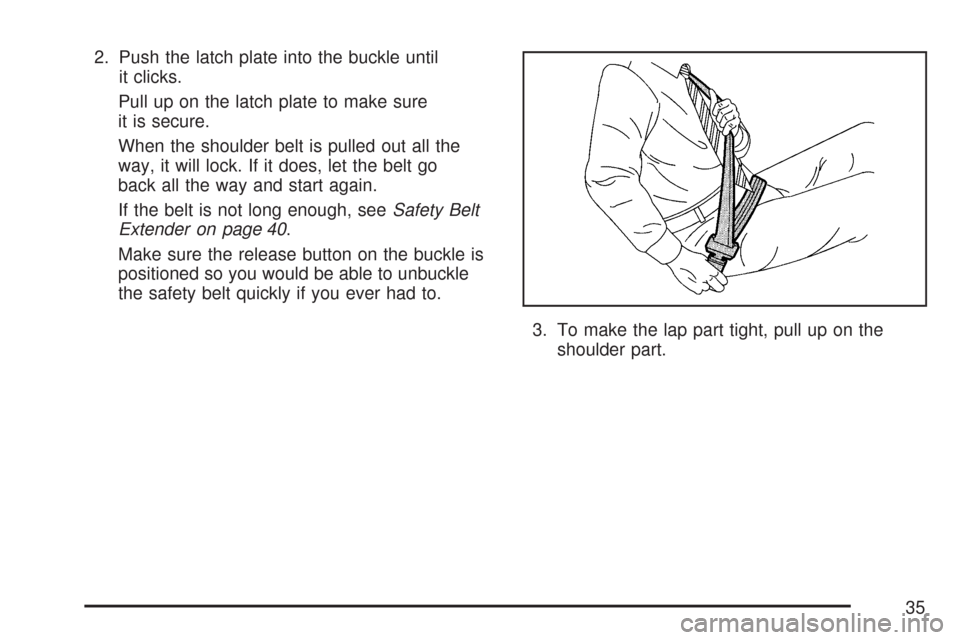 2. Push the latch plate into the buckle until it clicks.

Pull up on the latch plate to make sure it is secure.

When the shoulder belt is pulled out all the way, it will lock. If it does, let the belt go back all the way and start again.

If the belt is not long enough, see Safety Belt Extender on page 40.

Make sure the release button on the buckle is positioned so you would be able to unbuckle the safety belt quickly if you ever had to.

3. To make the lap part tight, pull up on the shoulder part.

35

carmanualsonline.info